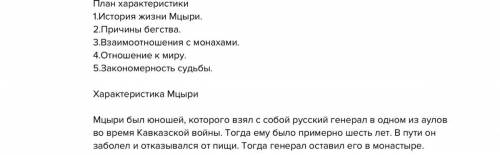 План характеристики
1.История жизни Мцыри.
2.Причины бегства.
3.Взаимоотношения с монахами.
4.Отношение к миру.
5.Закономерность судьбы.

Характеристика Мцыри

Мцыри был юношей, которого взял с собой русский генерал в одном из аулов во время Кавказской войны. Тогда ему было примерно шесть лет. В пути он заболел и отказывался от пищи. Тогда генерал оставил его в монастыре.